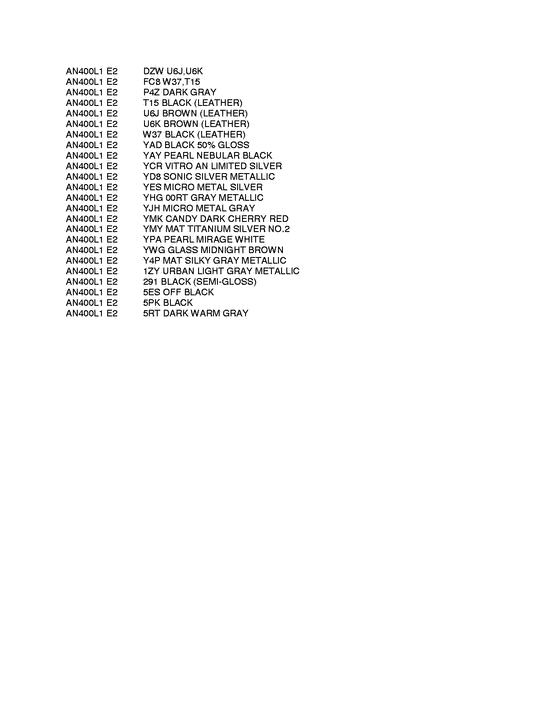 AN400L1 E2 DZW U6J,U6K
AN400L1 E2 FC8 W37,T15
AN400L1 E2 P4Z DARK GRAY
AN400L1 E2 T15 BLACK (LEATHER)
AN400L1 E2 U6J BROWN (LEATHER)
AN400L1 E2 U6K BROWN (LEATHER)
AN400L1 E2 W37 BLACK (LEATHER)
AN400L1 E2 YAD BLACK 50% GLOSS
AN400L1 E2 YAY PEARL NEBULAR BLACK
AN400L1 E2 YCR VITRO AN LIMITED SILVER
AN400L1 E2 YD8 SONIC SILVER METALLIC
AN400L1 E2 YES MICRO METAL SILVER
AN400L1 E2 YHG 00RT GRAY METALLIC
AN400L1 E2 YJH MICRO METAL GRAY
AN400L1 E2 YMK CANDY DARK CHERRY RED
AN400L1 E2 YMY MAT TITANIUM SILVER NO.2
AN400L1 E2 YPA PEARL MIRAGE WHITE
AN400L1 E2 YWG GLASS MIDNIGHT BROWN
AN400L1 E2 Y4P MAT SILKY GRAY METALLIC
AN400L1 E2 1ZY URBAN LIGHT GRAY METALLIC
AN400L1 E2 291 BLACK (SEMI-GLOSS)
AN400L1 E2 5ES OFF BLACK
AN400L1 E2 5PK BLACK
AN400L1 E2 5RT DARK WARM GRAY